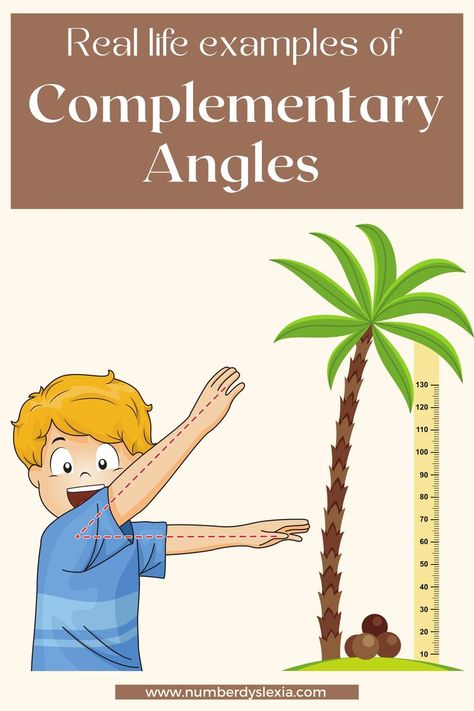 Real life examples of
Complementary Angles

130
120
110
100
90
80
70
60
50
40
30
20
10

www.numberdyslexia.com